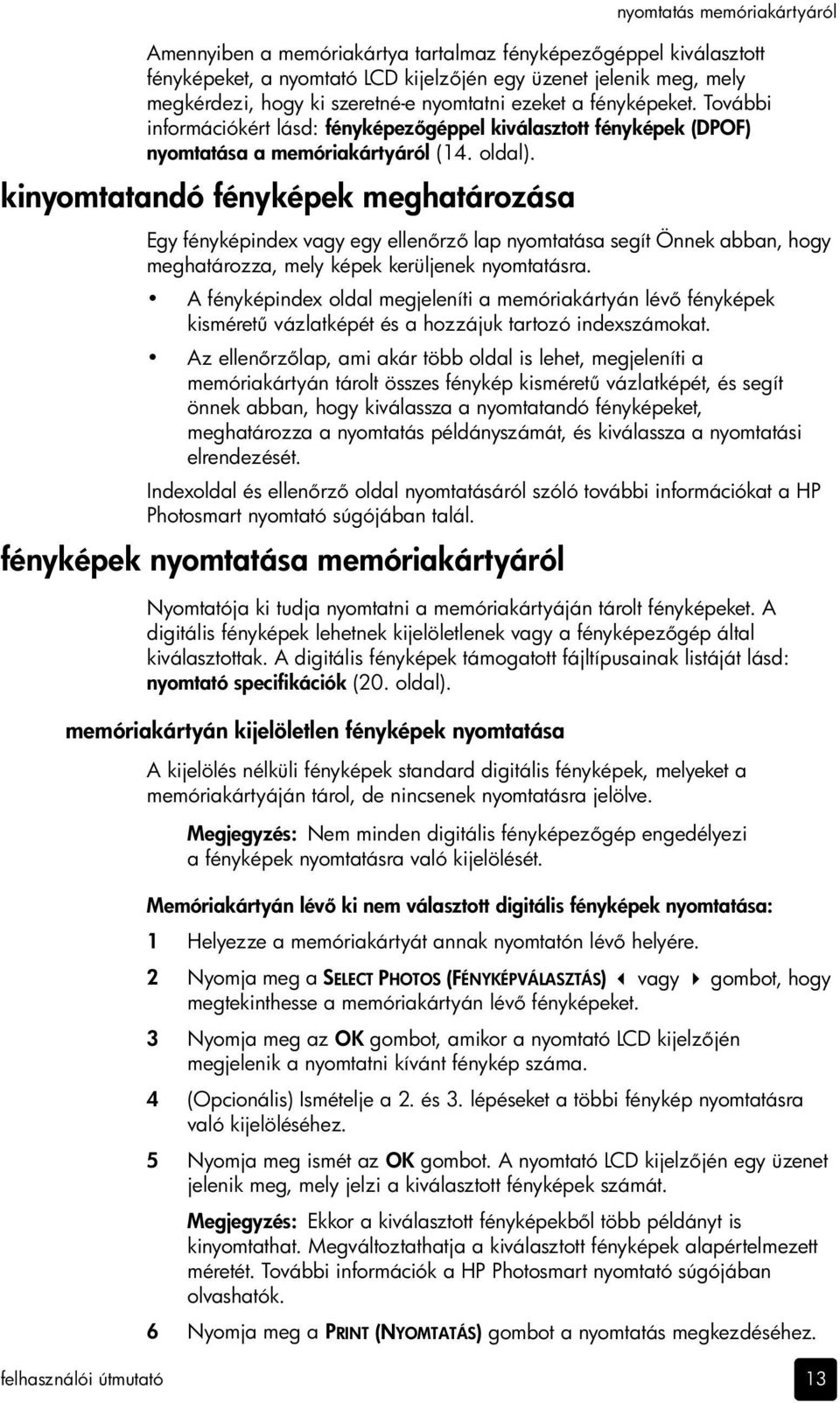 nyomtatás memóriakártyáról

Amennyiben a memóriakártya tartalmaz fényképezőgéppel kiválasztott fényképeket, a nyomtató LCD kijelzőjén egy üzenet jelenik meg, mely megkérdezi, hogy ki szeretné-e nyomtatni ezeket a fényképeket. További információkért lásd: fényképezőgéppel kiválasztott fényképek (DPOF) nyomtatása a memóriakártyáról (14. oldal).

kinyomtatandó fényképek meghatározása

Egy fényképindex vagy egy ellenőrző lap nyomtatása segít Önnek abban, hogy meghatározza, mely képek kerüljenek nyomtatásra.

• A fényképindex oldal megjeleníti a memóriakártyán lévő fényképek kisméretű vázlatképét és a hozzájuk tartozó indexszámokat.

• Az ellenőrzőlap, ami akár több oldal is lehet, megjeleníti a memóriakártyán tárolt összes fénykép kisméretű vázlatképét, és segít önnek abban, hogy kiválassza a nyomtatandó fényképeket, meghatározza a nyomtatás példányszámát, és kiválassza a nyomtatási elrendezését.

Indexoldal és ellenőrző oldal nyomtatásáról szóló további információkat a HP Photosmart nyomtató súgójában talál.

fényképek nyomtatása memóriakártyáról

Nyomtatója ki tudja nyomtatni a memóriakártyáján tárolt fényképeket. A digitális fényképek lehetnek kijelöletlenek vagy a fényképezőgép által kiválasztottak. A digitális fényképek támogatott fájltípusainak listáját lásd: nyomtató specifikációk (20. oldal).

memóriakártyán kijelöletlen fényképek nyomtatása

A kijelölés nélküli fényképek standard digitális fényképek, melyeket a memóriakártyáján tárol, de nincsenek nyomtatásra jelölve.

Megjegyzés: Nem minden digitális fényképezőgép engedélyezi a fényképek nyomtatásra való kijelölését.

Memóriakártyán lévő ki nem választott digitális fényképek nyomtatása:

1 Helyezze a memóriakártyát annak nyomtatón lévő helyére.

2 Nyomja meg a SELECT PHOTOS (FÉNYKÉPVÁLASZTÁS) ◀ vagy ▶ gombot, hogy megtekinthesse a memóriakártyán lévő fényképeket.

3 Nyomja meg az OK gombot, amikor a nyomtató LCD kijelzőjén megjelenik a nyomtatni kívánt fénykép száma.

4 (Opcionális) Ismételje a 2. és 3. lépéseket a többi fénykép nyomtatásra való kijelöléséhez.

5 Nyomja meg ismét az OK gombot. A nyomtató LCD kijelzőjén egy üzenet jelenik meg, mely jelzi a kiválasztott fényképek számát.

Megjegyzés: Ekkor a kiválasztott fényképekből több példányt is kinyomtathat. Megváltoztathatja a kiválasztott fényképek alapértelmezett méretét. További információk a HP Photosmart nyomtató súgójában olvashatók.

6 Nyomja meg a PRINT (NYOMTATÁS) gombot a nyomtatás megkezdéséhez.

felhasználói útmutató

13